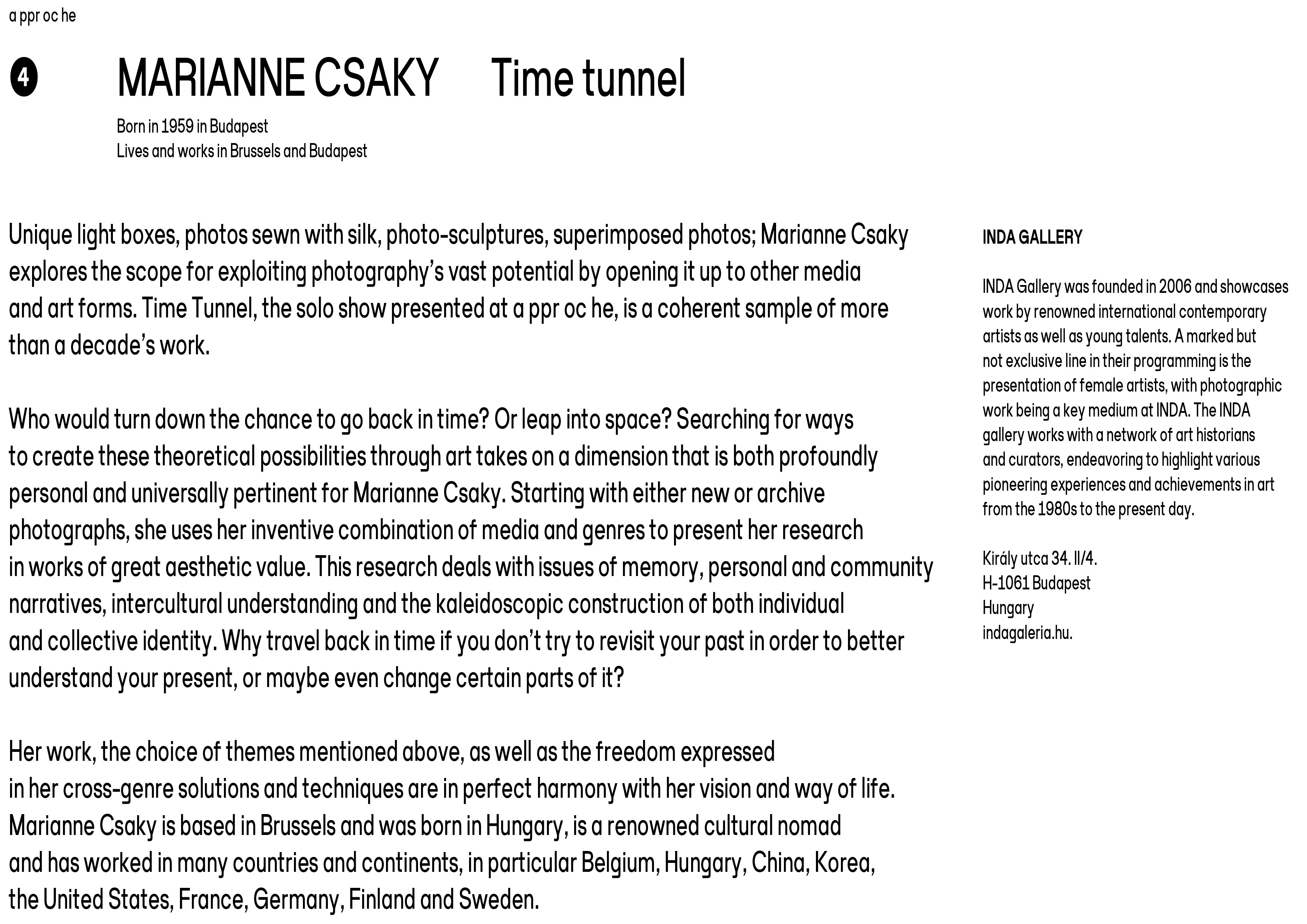 a ppr oc he

4 MARIANNE CSAKY Time tunnel

Born in 1959 in Budapest
Lives and works in Brussels and Budapest

Unique light boxes, photos sewn with silk, photo-sculptures, superimposed photos; Marianne Csaky explores the scope for exploiting photography's vast potential by opening it up to other media and art forms. Time Tunnel, the solo show presented at a ppr oc he, is a coherent sample of more than a decade's work.

Who would turn down the chance to go back in time? Or leap into space? Searching for ways to create these theoretical possibilities through art takes on a dimension that is both profoundly personal and universally pertinent for Marianne Csaky. Starting with either new or archive photographs, she uses her inventive combination of media and genres to present her research in works of great aesthetic value. This research deals with issues of memory, personal and community narratives, intercultural understanding and the kaleidoscopic construction of both individual and collective identity. Why travel back in time if you don't try to revisit your past in order to better understand your present, or maybe even change certain parts of it?

Her work, the choice of themes mentioned above, as well as the freedom expressed in her cross-genre solutions and techniques are in perfect harmony with her vision and way of life. Marianne Csaky is based in Brussels and was born in Hungary, is a renowned cultural nomad and has worked in many countries and continents, in particular Belgium, Hungary, China, Korea, the United States, France, Germany, Finland and Sweden.

INDA GALLERY

INDA Gallery was founded in 2006 and showcases work by renowned international contemporary artists as well as young talents. A marked but not exclusive line in their programming is the presentation of female artists, with photographic work being a key medium at INDA. The INDA gallery works with a network of art historians and curators, endeavoring to highlight various pioneering experiences and achievements in art from the 1980s to the present day.

Király utca 34. II/4.
H-1061 Budapest
Hungary
indagaleria.hu.